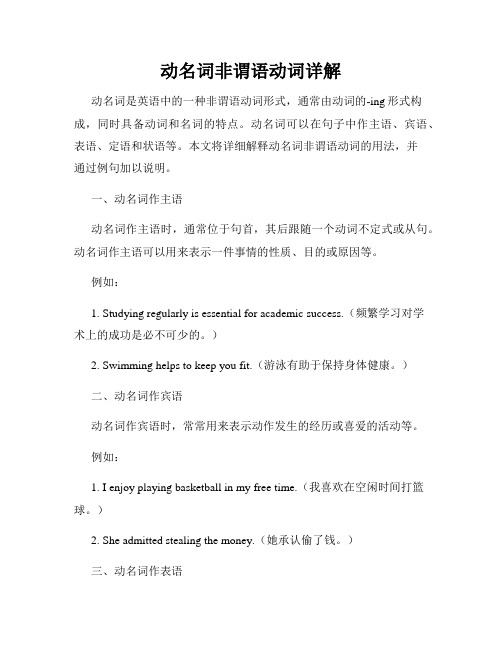 动名词非谓语动词详解

动名词是英语中的一种非谓语动词形式，通常由动词的-ing 形式构成，同时具备动词和名词的特点。动名词可以在句子中作主语、宾语、表语、定语和状语等。本文将详细解释动名词非谓语动词的用法，并通过例句加以说明。

一、动名词作主语

动名词作主语时，通常位于句首，其后跟随一个动词不定式或从句。动名词作主语可以用来表示一件事情的性质、目的或原因等。

例如：

1. Studying regularly is essential for academic success.（频繁学习对学术上的成功是必不可少的。）

2. Swimming helps to keep you fit.（游泳有助于保持身体健康。）

二、动名词作宾语

动名词作宾语时，常常用来表示动作发生的经历或喜爱的活动等。

例如：

1. I enjoy playing basketball in my free time.（我喜欢在空闲时间打篮球。）

2. She admitted stealing the money.（她承认偷了钱。）

三、动名词作表语